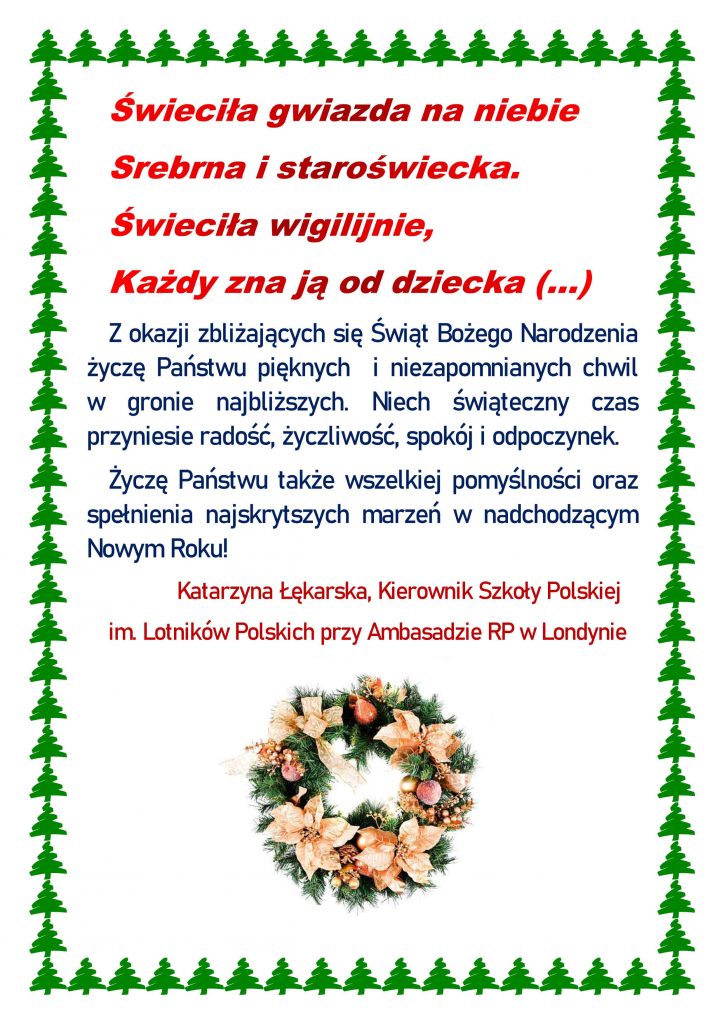 Świeciła gwiazda na niebie
Srebrna i staroświecka.
Świeciła wigilijnie,
Każdy zna ją od dziecka (...)

Z okazji zbliżających się Świąt Bożego Narodzenia życzę Państwu pięknych i niezapomnianych chwil w gronie najbliższych. Niech świąteczny czas przyniesie radość, życzliwość, spokój i odpoczynek.

Życzę Państwu także wszelkiej pomyślności oraz spełnienia najskrytszych marzeń w nadchodzącym Nowym Roku!

Katarzyna Łękarska, Kierownik Szkoły Polskiej
im. Lotników Polskich przy Ambasadzie RP w Londynie